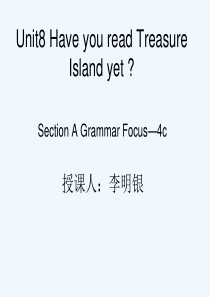 Unit8 Have you read Treasure Island yet ?

Section A Grammar Focus—4c

授课人：李明银